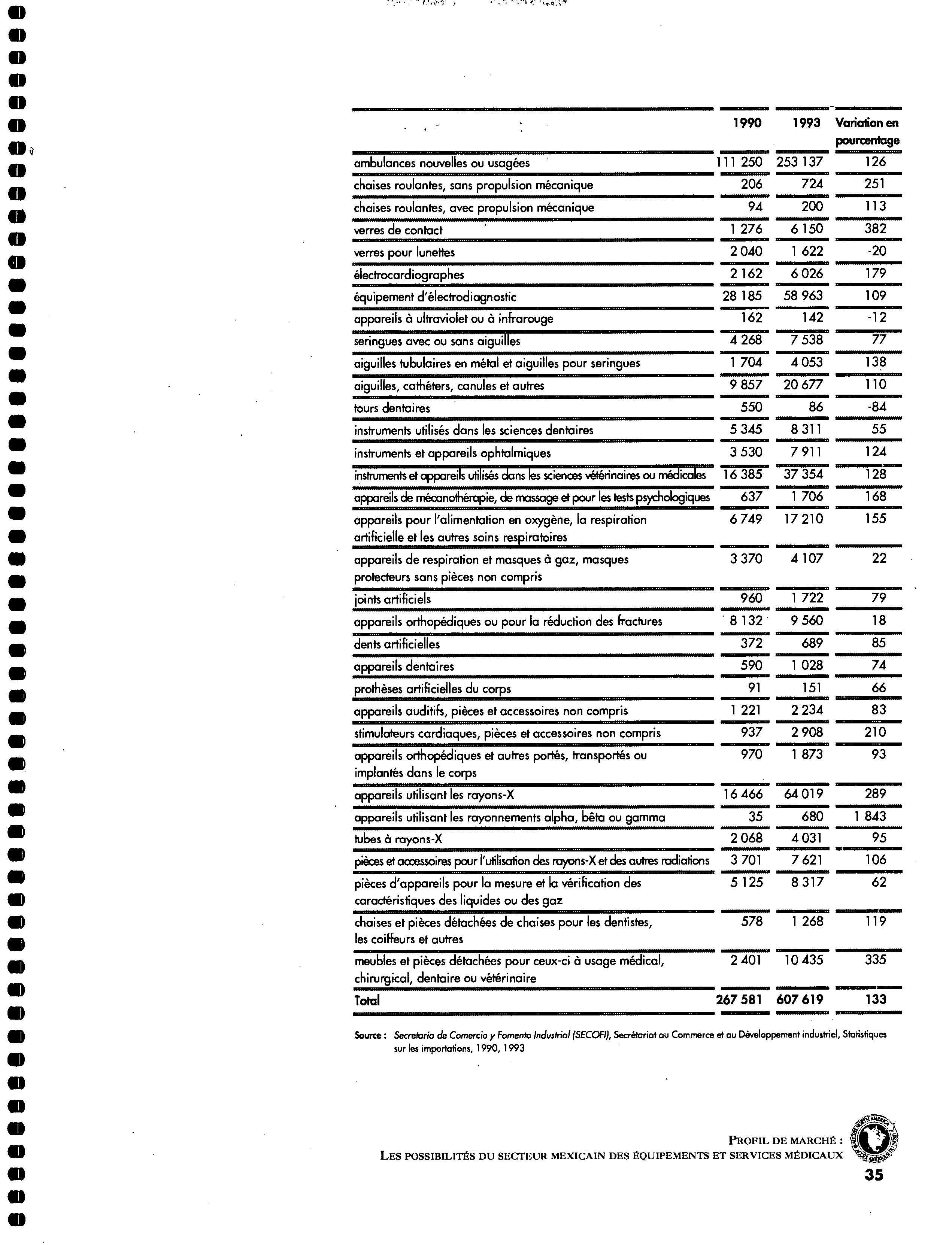 | | 1990 | 1993 | Variation en pourcentage |
|---|---|---|---|
| ambulances nouvelles ou usagées | 111 250 | 253 137 | 126 |
| chaises roulantes, sans propulsion mécanique | 206 | 724 | 251 |
| chaises roulantes, avec propulsion mécanique | 94 | 200 | 113 |
| verres de contact | 1 276 | 6 150 | 382 |
| verres pour lunettes | 2 040 | 1 622 | -20 |
| électrocardiographes | 2 162 | 6 026 | 179 |
| équipement d'électrodiagnostic | 28 185 | 58 963 | 109 |
| appareils à ultraviolet ou à infrarouge | 162 | 142 | -12 |
| seringues avec ou sans aiguilles | 4 268 | 7 538 | 77 |
| aiguilles tubulaires en métal et aiguilles pour seringues | 1 704 | 4 053 | 138 |
| aiguilles, cathéters, canules et autres | 9 857 | 20 677 | 110 |
| tours dentaires | 550 | 86 | -84 |
| instruments utilisés dans les sciences dentaires | 5 345 | 8 311 | 55 |
| instruments et appareils ophtalmiques | 3 530 | 7 911 | 124 |
| instruments et appareils utilisés dans les sciences vétérinaires ou médicales | 16 385 | 37 354 | 128 |
| appareils de mécanothérapie, de massage et pour les tests psychologiques | 637 | 1 706 | 168 |
| appareils pour l'alimentation en oxygène, la respiration artificielle et les autres soins respiratoires | 6 749 | 17 210 | 155 |
| appareils de respiration et masques à gaz, masques protecteurs sans pièces non compris | 3 370 | 4 107 | 22 |
| joints artificiels | 960 | 1 722 | 79 |
| appareils orthopédiques ou pour la réduction des fractures | 8 132 | 9 560 | 18 |
| dents artificielles | 372 | 689 | 85 |
| appareils dentaires | 590 | 1 028 | 74 |
| prothèses artificielles du corps | 91 | 151 | 66 |
| appareils auditifs, pièces et accessoires non compris | 1 221 | 2 234 | 83 |
| stimulateurs cardiaques, pièces et accessoires non compris | 937 | 2 908 | 210 |
| appareils orthopédiques et autres portés, transportés ou implantés dans le corps | 970 | 1 873 | 93 |
| appareils utilisant les rayons-X | 16 466 | 64 019 | 289 |
| appareils utilisant les rayonnements alpha, bêta ou gamma | 35 | 680 | 1 843 |
| tubes à rayons-X | 2 068 | 4 031 | 95 |
| pièces et accessoires pour l'utilisation des rayons-X et des autres radiations | 3 701 | 7 621 | 106 |
| pièces d'appareils pour la mesure et la vérification des caractéristiques des liquides ou des gaz | 5 125 | 8 317 | 62 |
| chaises et pièces détachées de chaises pour les dentistes, les coiffeurs et autres | 578 | 1 268 | 119 |
| meubles et pièces détachées pour ceux-ci à usage médical, chirurgical, dentaire ou vétérinaire | 2 401 | 10 435 | 335 |
| Total | 267 581 | 607 619 | 133 |

Source : Secretaría de Comercio y Fomento Industrial (SECOFI), Secrétariat au Commerce et au Développement industriel, Statistiques sur les importations, 1990, 1993

PROFIL DE MARCHÉ :
LES POSSIBILITÉS DU SECTEUR MEXICAIN DES ÉQUIPEMENTS ET SERVICES MÉDICAUX
35